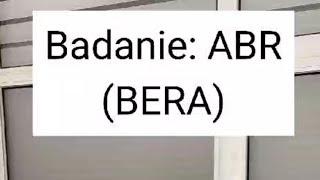 Badanie: ABR (BERA)